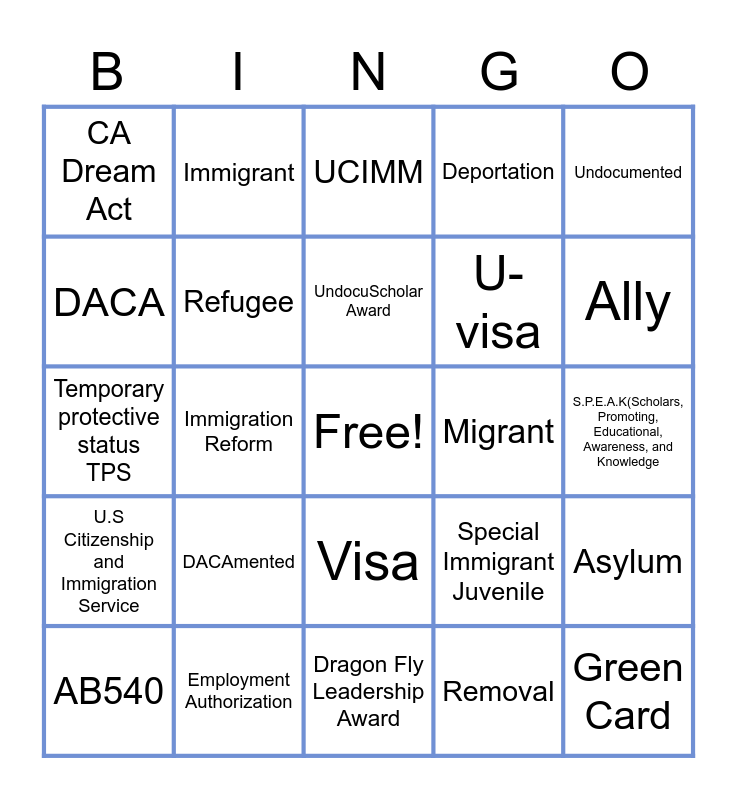 | B | I | N | G | O |
|---|---|---|---|---|
| CA Dream Act | Immigrant | UCIMM | Deportation | Undocumented |
| DACA | Refugee | UndocuScholar Award | U-visa | Ally |
| Temporary protective status TPS | Immigration Reform | Free! | Migrant | S.P.E.A.K(Scholars, Promoting, Educational, Awareness, and Knowledge |
| U.S Citizenship and Immigration Service | DACAmented | Visa | Special Immigrant Juvenile | Asylum |
| AB540 | Employment Authorization | Dragon Fly Leadership Award | Removal | Green Card |